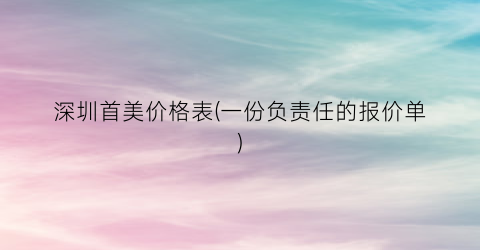 深圳首美价格表(一份负责任的报价单)